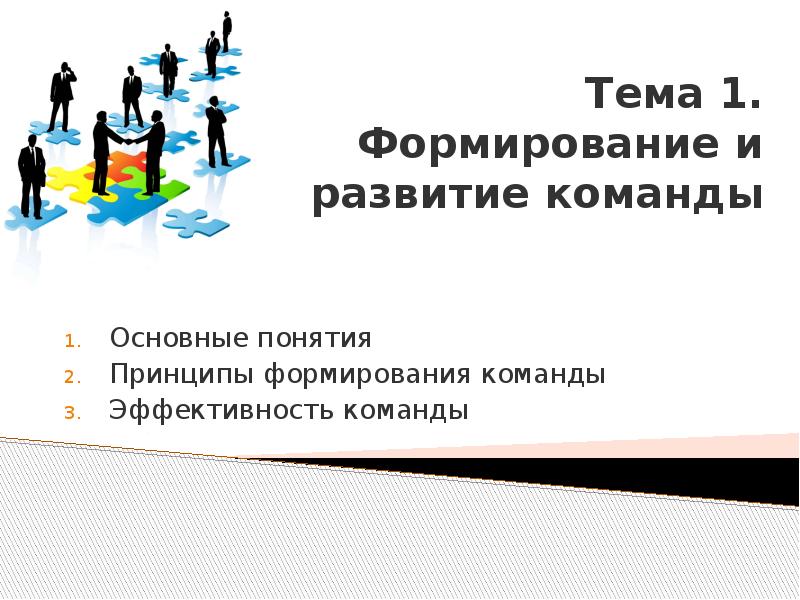 Тема 1. Формирование и развитие команды

1. Основные понятия
2. Принципы формирования команды
3. Эффективность команды